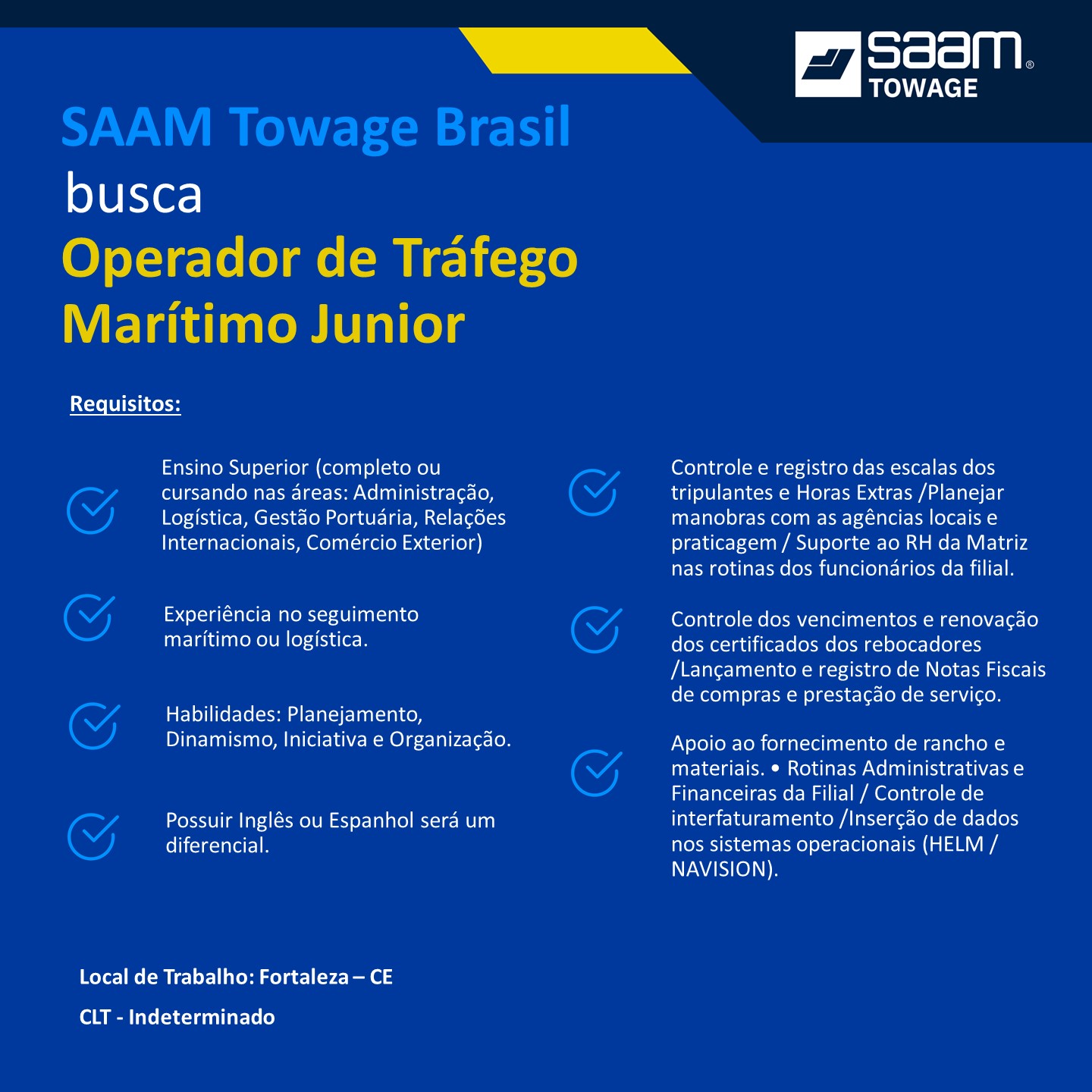 saam®
TOWAGE

SAAM Towage Brasil
busca
Operador de Tráfego Marítimo Junior

Requisitos:

Ensino Superior (completo ou cursando nas áreas: Administração, Logística, Gestão Portuária, Relações Internacionais, Comércio Exterior)

Experiência no seguimento marítimo ou logística.

Habilidades: Planejamento, Dinamismo, Iniciativa e Organização.

Possuir Inglês ou Espanhol será um diferencial.

Controle e registro das escalas dos tripulantes e Horas Extras /Planejar manobras com as agências locais e praticagem / Suporte ao RH da Matriz nas rotinas dos funcionários da filial.

Controle dos vencimentos e renovação dos certificados dos rebocadores /Lançamento e registro de Notas Fiscais de compras e prestação de serviço.

Apoio ao fornecimento de rancho e materiais. • Rotinas Administrativas e Financeiras da Filial / Controle de interfaturamento /Inserção de dados nos sistemas operacionais (HELM / NAVISION).

Local de Trabalho: Fortaleza – CE

CLT - Indeterminado